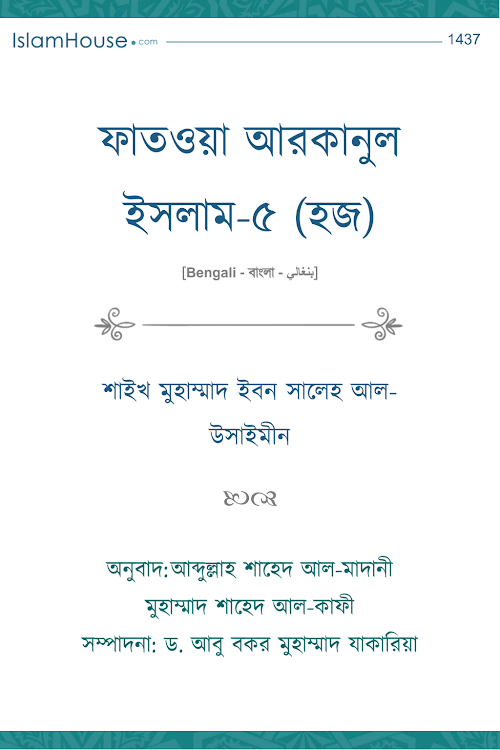 IslamHouse.com 1437

ফাতওয়া আরকানুল ইসলাম-৫ (হজ)

[Bengali - বাংলা - بنغالي]

শাইখ মুহাম্মাদ ইবন সালেহ আল-উসাইমীন

অনুবাদ:আব্দুল্লাহ শাহেদ আল-মাদানী
মুহাম্মাদ শাহেদ আল-কাফী
সম্পাদনা: ড. আবু বকর মুহাম্মাদ যাকারিয়া